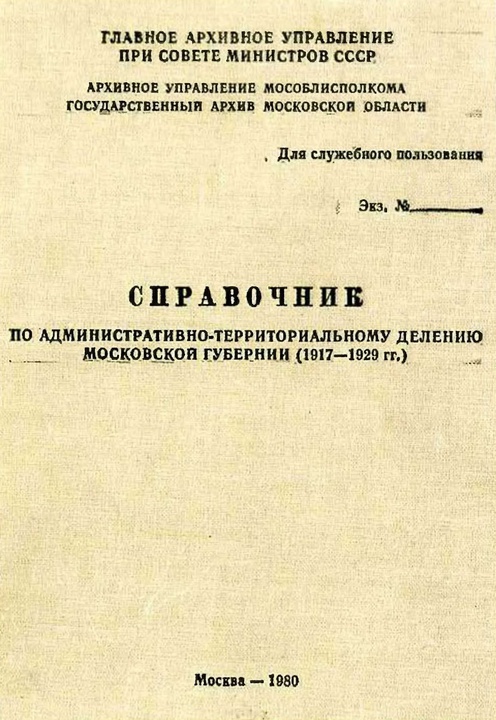 ГЛАВНОЕ АРХИВНОЕ УПРАВЛЕНИЕ
ПРИ СОВЕТЕ МИНИСТРОВ СССР

АРХИВНОЕ УПРАВЛЕНИЕ МОСОБЛИСПОЛКОМА
ГОСУДАРСТВЕННЫЙ АРХИВ МОСКОВСКОЙ ОБЛАСТИ

Для служебного пользования

Экз. №

СПРАВОЧНИК

ПО АДМИНИСТРАТИВНО-ТЕРРИТОРИАЛЬНОМУ ДЕЛЕНИЮ МОСКОВСКОЙ ГУБЕРНИИ (1917—1929 гг.)

Москва — 1980